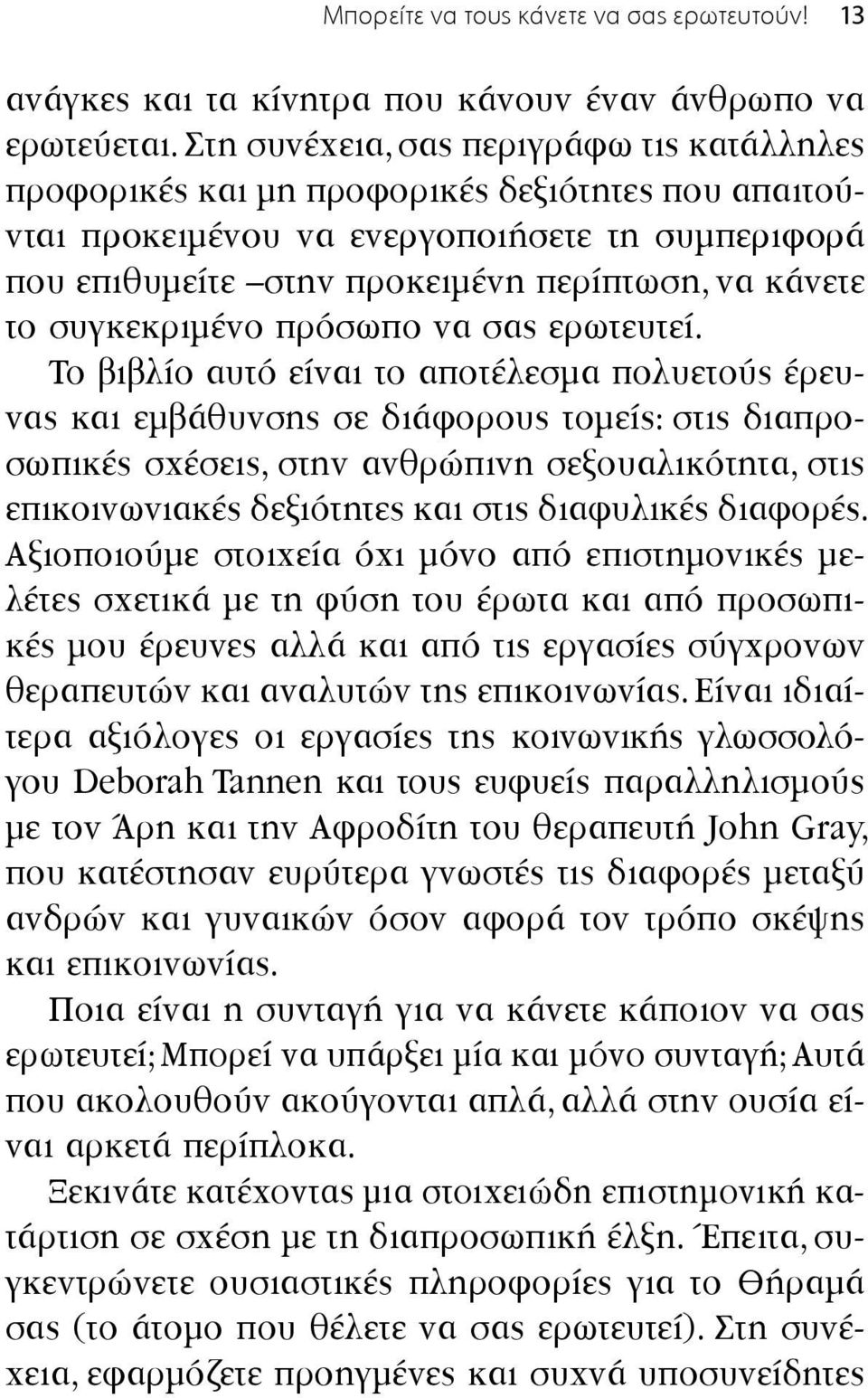 Μπορείτε να τους κάνετε να σας ερωτευτούν! 13

ανάγκες και τα κίνητρα που κάνουν έναν άνθρωπο να ερωτεύεται. Στη συνέχεια, σας περιγράφω τις κατάλληλες προφορικές και μη προφορικές δεξιότητες που απαιτούνται προκειμένου να ενεργοποιήσετε τη συμπεριφορά που επιθυμείτε –στην προκειμένη περίπτωση, να κάνετε το συγκεκριμένο πρόσωπο να σας ερωτευτεί.

Το βιβλίο αυτό είναι το αποτέλεσμα πολυετούς έρευνας και εμβάθυνσης σε διάφορους τομείς: στις διαπροσωπικές σχέσεις, στην ανθρώπινη σεξουαλικότητα, στις επικοινωνιακές δεξιότητες και στις διαφυλικές διαφορές. Αξιοποιούμε στοιχεία όχι μόνο από επιστημονικές μελέτες σχετικά με τη φύση του έρωτα και από προσωπικές μου έρευνες αλλά και από τις εργασίες σύγχρονων θεραπευτών και αναλυτών της επικοινωνίας. Είναι ιδιαίτερα αξιόλογες οι εργασίες της κοινωνικής γλωσσολόγου Deborah Tannen και τους ευφυείς παραλληλισμούς με τον Άρη και την Αφροδίτη του θεραπευτή John Gray, που κατέστησαν ευρύτερα γνωστές τις διαφορές μεταξύ ανδρών και γυναικών όσον αφορά τον τρόπο σκέψης και επικοινωνίας.

Ποια είναι η συνταγή για να κάνετε κάποιον να σας ερωτευτεί; Μπορεί να υπάρξει μία και μόνο συνταγή; Αυτά που ακολουθούν ακούγονται απλά, αλλά στην ουσία είναι αρκετά περίπλοκα.

Ξεκινάτε κατέχοντας μια στοιχειώδη επιστημονική κατάρτιση σε σχέση με τη διαπροσωπική έλξη. Έπειτα, συγκεντρώνετε ουσιαστικές πληροφορίες για το Θήραμά σας (το άτομο που θέλετε να σας ερωτευτεί). Στη συνέχεια, εφαρμόζετε προηγμένες και συχνά υποσυνείδητες